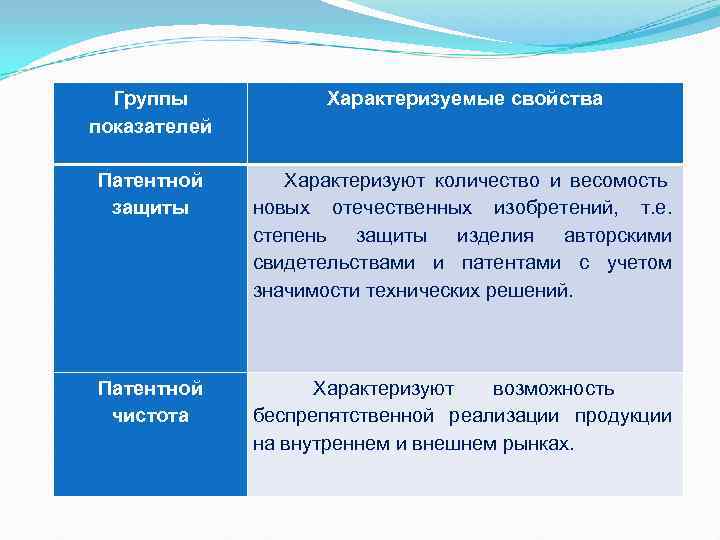 | Группы показателей | Характеризуемые свойства |
|---|---|
| Патентной защиты | Характеризуют количество и весомость новых отечественных изобретений, т.е. степень защиты изделия авторскими свидетельствами и патентами с учетом значимости технических решений. |
| Патентной чистота | Характеризуют возможность беспрепятственной реализации продукции на внутреннем и внешнем рынках. |